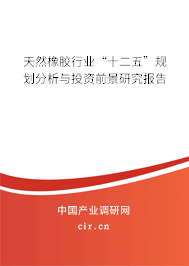 天然橡胶行业“十二五”规划分析与投资前景研究报告

中国产业调研网

cir.cn